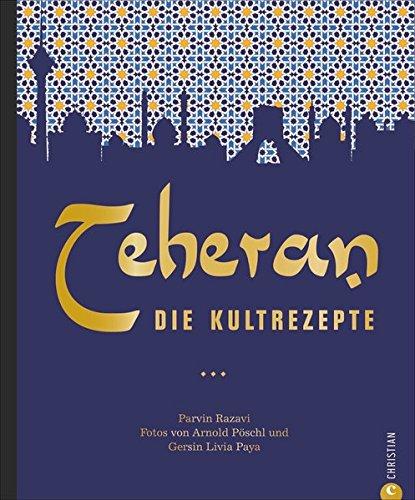 Teheran
DIE KULTREZEPTE

Parvin Razavi
Fotos von Arnold Pöschl und
Gersin Livia Paya

CHRISTIAN